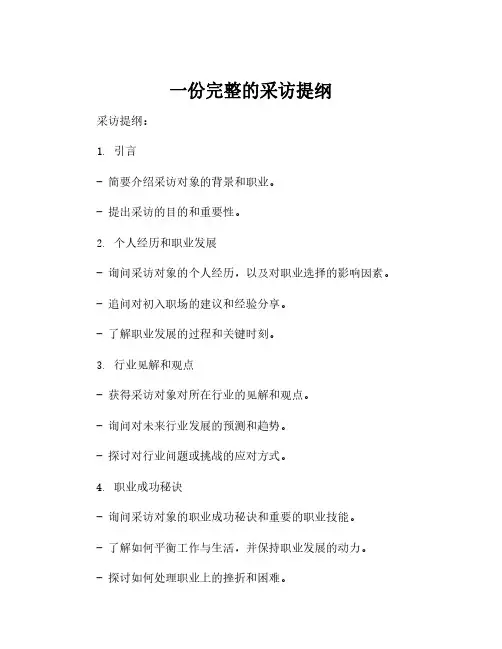 一份完整的采访提纲

采访提纲：

1. 引言

- 简要介绍采访对象的背景和职业。

- 提出采访的目的和重要性。

2. 个人经历和职业发展

- 询问采访对象的个人经历，以及对职业选择的影响因素。

- 追问对初入职场的建议和经验分享。

- 了解职业发展的过程和关键时刻。

3. 行业见解和观点

- 获得采访对象对所在行业的见解和观点。

- 询问对未来行业发展的预测和趋势。

- 探讨对行业问题或挑战的应对方式。

4. 职业成功秘诀

- 询问采访对象的职业成功秘诀和重要的职业技能。

- 了解如何平衡工作与生活，并保持职业发展的动力。

- 探讨如何处理职业上的挫折和困难。